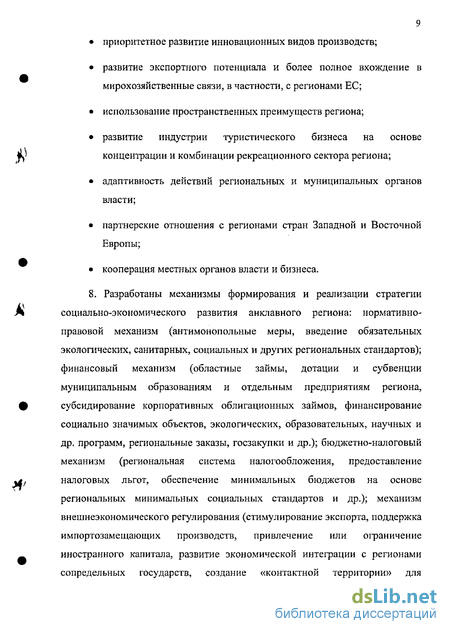 9

• приоритетное развитие инновационных видов производств;

• развитие экспортного потенциала и более полное вхождение в мирохозяйственные связи, в частности, с регионами ЕС;

• использование пространственных преимуществ региона;

• развитие индустрии туристического бизнеса на основе концентрации и комбинации рекреационного сектора региона;

• адаптивность действий региональных и муниципальных органов власти;

• партнерские отношения с регионами стран Западной и Восточной Европы;

• кооперация местных органов власти и бизнеса.

8. Разработаны механизмы формирования и реализации стратегии социально-экономического развития анклавного региона: нормативно-правовой механизм (антимонопольные меры, введение обязательных экологических, санитарных, социальных и других региональных стандартов); финансовый механизм (областные займы, дотации и субвенции муниципальным образованиям и отдельным предприятиям региона, субсидирование корпоративных облигационных займов, финансирование социально значимых объектов, экологических, образовательных, научных и др. программ, региональные заказы, госзакупки и др.); бюджетно-налоговый механизм (региональная система налогообложения, предоставление налоговых льгот, обеспечение минимальных бюджетов на основе региональных минимальных социальных стандартов и др.); механизм внешнеэкономического регулирования (стимулирование экспорта, поддержка импортозамещающих производств, привлечение или ограничение иностранного капитала, развитие экономической интеграции с регионами сопредельных государств, создание «контактной территории» для

dsLib.net
библиотека диссертаций